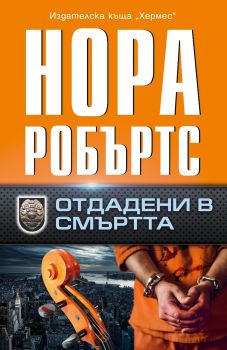 Издателска къща „Хермес"

НОРА
РОБЪРТС

ОТДАДЕНИ В
СМЪРТТА